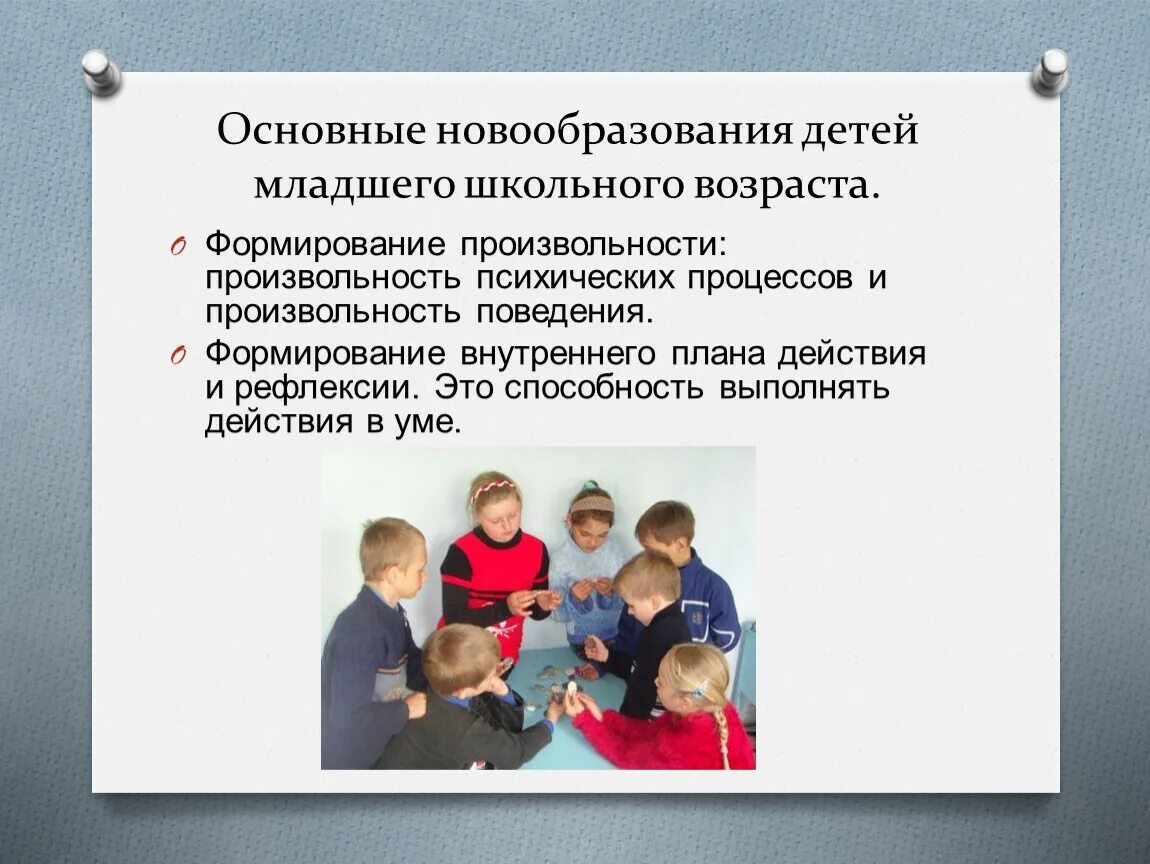 Основные новообразования детей младшего школьного возраста.

Формирование произвольности: произвольность психических процессов и произвольность поведения.

Формирование внутреннего плана действия и рефлексии. Это способность выполнять действия в уме.